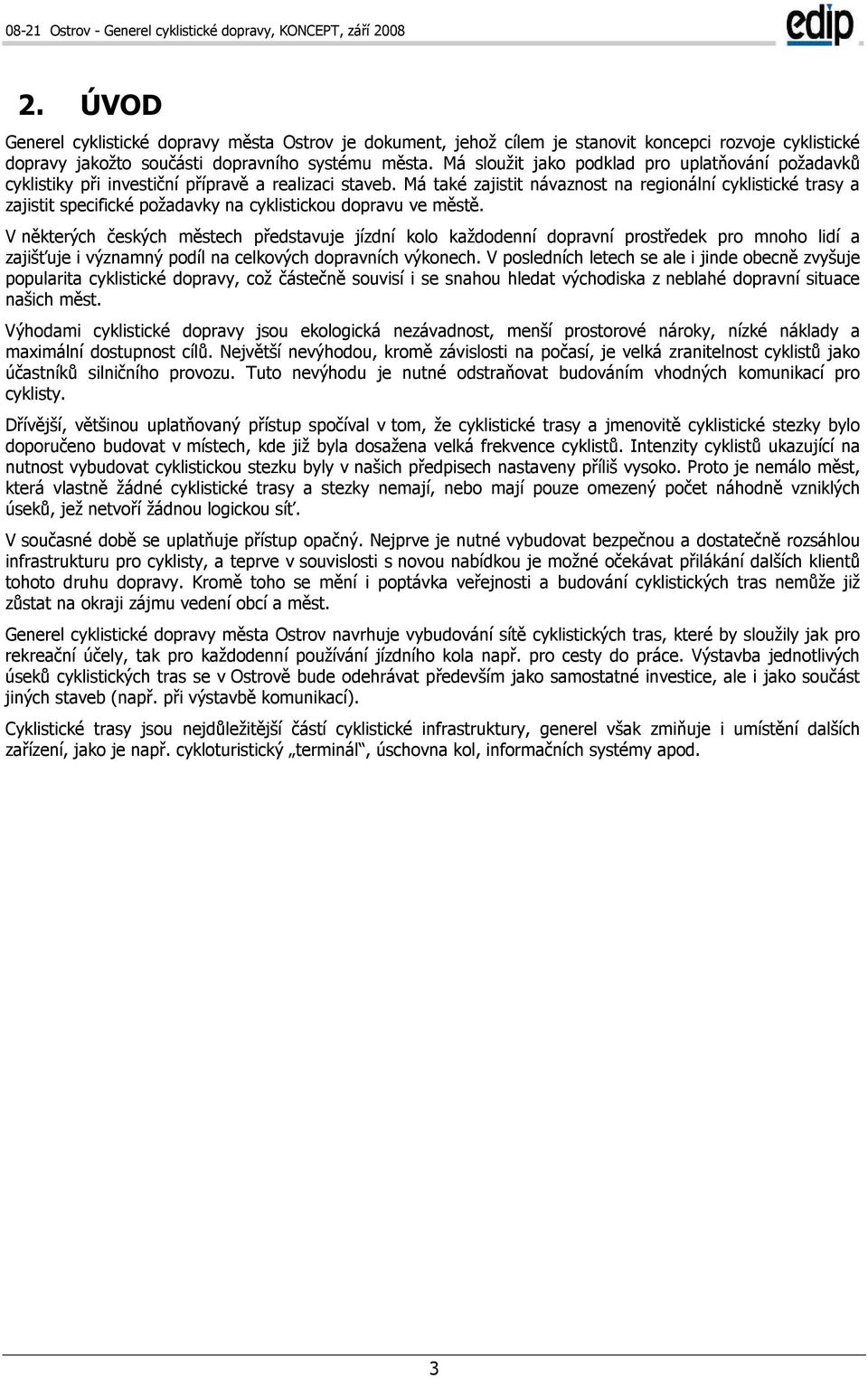 08-21 Ostrov - Generel cyklistické dopravy, KONCEPT, září 2008

edip

2. ÚVOD

Generel cyklistické dopravy města Ostrov je dokument, jehož cílem je stanovit koncepci rozvoje cyklistické dopravy jakožto součásti dopravního systému města. Má sloužit jako podklad pro uplatňování požadavků cyklistiky při investiční přípravě a realizaci staveb. Má také zajistit návaznost na regionální cyklistické trasy a zajistit specifické požadavky na cyklistickou dopravu ve městě.

V některých českých městech představuje jízdní kolo každodenní dopravní prostředek pro mnoho lidí a zajišťuje i významný podíl na celkových dopravních výkonech. V posledních letech se ale i jinde obecně zvyšuje popularita cyklistické dopravy, což částečně souvisí i se snahou hledat východiska z neblahé dopravní situace našich měst.

Výhodami cyklistické dopravy jsou ekologická nezávadnost, menší prostorové nároky, nízké náklady a maximální dostupnost cílů. Největší nevýhodou, kromě závislosti na počasí, je velká zranitelnost cyklistů jako účastníků silničního provozu. Tuto nevýhodu je nutné odstraňovat budováním vhodných komunikací pro cyklisty.

Dřívější, většinou uplatňovaný přístup spočíval v tom, že cyklistické trasy a jmenovitě cyklistické stezky bylo doporučeno budovat v místech, kde již byla dosažena velká frekvence cyklistů. Intenzity cyklistů ukazující na nutnost vybudovat cyklistickou stezku byly v našich předpisech nastaveny příliš vysoko. Proto je nemálo měst, která vlastně žádné cyklistické trasy a stezky nemají, nebo mají pouze omezený počet náhodně vzniklých úseků, jež netvoří žádnou logickou síť.

V současné době se uplatňuje přístup opačný. Nejprve je nutné vybudovat bezpečnou a dostatečně rozsáhlou infrastrukturu pro cyklisty, a teprve v souvislosti s novou nabídkou je možné očekávat přilákání dalších klientů tohoto druhu dopravy. Kromě toho se mění i poptávka veřejnosti a budování cyklistických tras nemůže již zůstat na okraji zájmu vedení obcí a měst.

Generel cyklistické dopravy města Ostrov navrhuje vybudování sítě cyklistických tras, které by sloužily jak pro rekreační účely, tak pro každodenní používání jízdního kola např. pro cesty do práce. Výstavba jednotlivých úseků cyklistických tras se v Ostrově bude odehrávat především jako samostatné investice, ale i jako součást jiných staveb (např. při výstavbě komunikací).

Cyklistické trasy jsou nejdůležitější částí cyklistické infrastruktury, generel však zmiňuje i umístění dalších zařízení, jako je např. cykloturistický „terminál“, úschovna kol, informačních systémy apod.

3